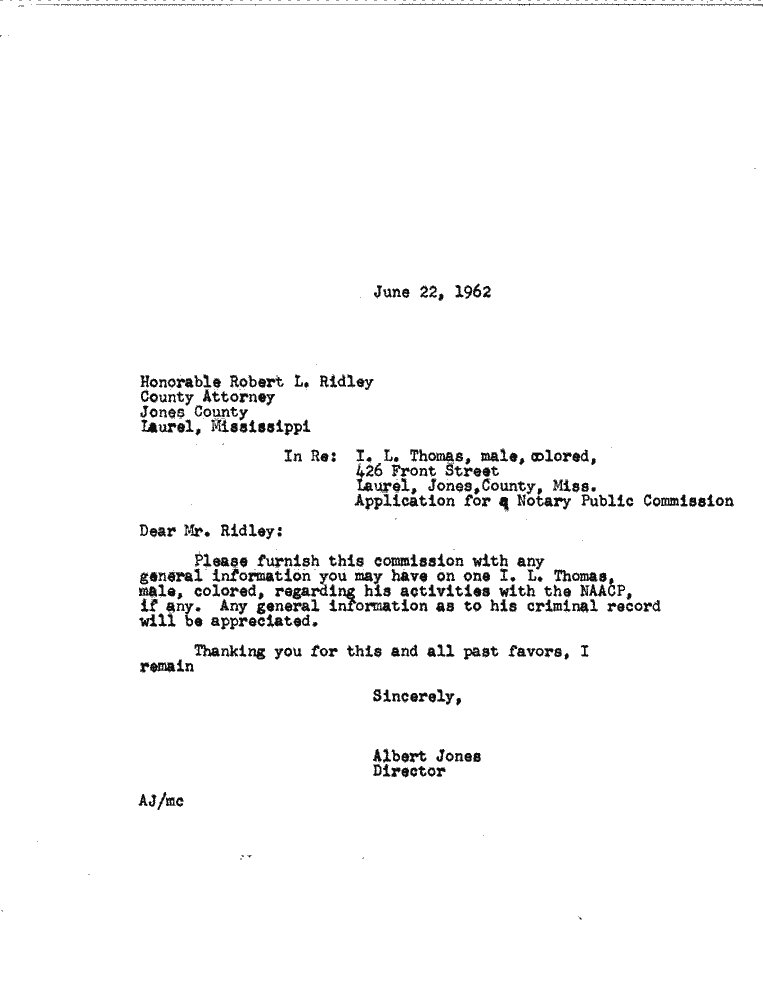 June 22, 1962

Honorable Robert L. Ridley
County Attorney
Jones County
Laurel, Mississippi

In Re: I. L. Thomas, male, colored,
426 Front Street
Laurel, Jones,County, Miss.
Application for a Notary Public Commission

Dear Mr. Ridley:

Please furnish this commission with any general information you may have on one I. L. Thomas, male, colored, regarding his activities with the NAACP, if any. Any general information as to his criminal record will be appreciated.

Thanking you for this and all past favors, I remain

Sincerely,

Albert Jones
Director

AJ/mc